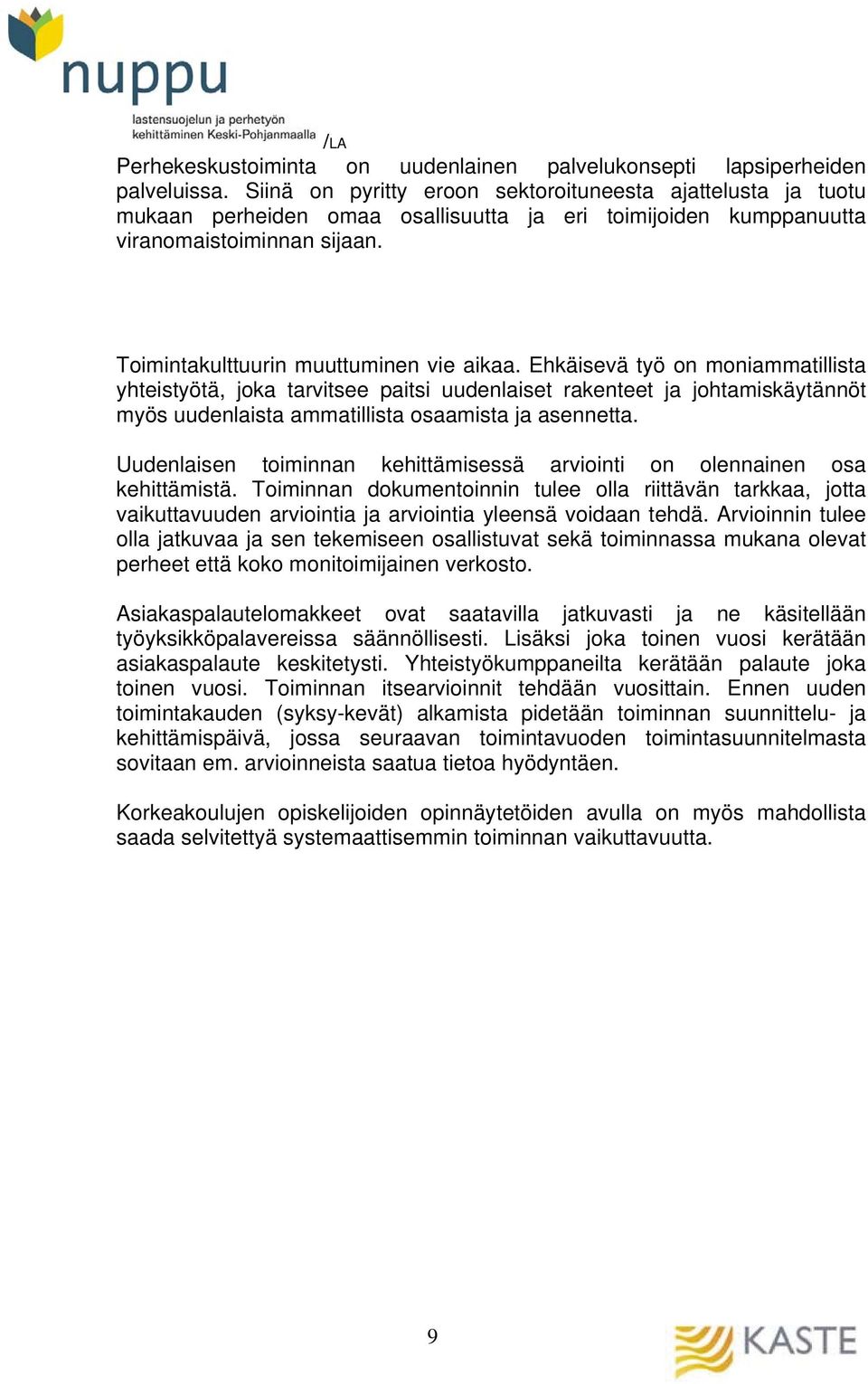 nuppu
lastensuojelun ja perhetyön kehittäminen Keski-Pohjanmaalla

/LA

Perhekeskustoiminta on uudenlainen palvelukonsepti lapsiperheiden palveluissa. Siinä on pyritty eroon sektoroituneesta ajattelusta ja tuotu mukaan perheiden omaa osallisuutta ja eri toimijoiden kumppanuutta viranomaistoiminnan sijaan.

Toimintakulttuurin muuttuminen vie aikaa. Ehkäisevä työ on moniammatillista yhteistyötä, joka tarvitsee paitsi uudenlaiset rakenteet ja johtamiskäytännöt myös uudenlaista ammatillista osaamista ja asennetta.

Uudenlaisen toiminnan kehittämisessä arviointi on olennainen osa kehittämistä. Toiminnan dokumentoinnin tulee olla riittävän tarkkaa, jotta vaikuttavuuden arviointia ja arviointia yleensä voidaan tehdä. Arvioinnin tulee olla jatkuvaa ja sen tekemiseen osallistuvat sekä toiminnassa mukana olevat perheet että koko monitoimijainen verkosto.

Asiakaspalautelomakkeet ovat saatavilla jatkuvasti ja ne käsitellään työyksikköpalavereissa säännöllisesti. Lisäksi joka toinen vuosi kerätään asiakaspalaute keskitetysti. Yhteistyökumppaneilta kerätään palaute joka toinen vuosi. Toiminnan itsearvioinnit tehdään vuosittain. Ennen uuden toimintakauden (syksy-kevät) alkamista pidetään toiminnan suunnittelu- ja kehittämispäivä, jossa seuraavan toimintavuoden toimintasuunnitelmasta sovitaan em. arvioinneista saatua tietoa hyödyntäen.

Korkeakoulujen opiskelijoiden opinnäytetöiden avulla on myös mahdollista saada selvitettyä systemaattisemmin toiminnan vaikuttavuutta.

9

KASTE